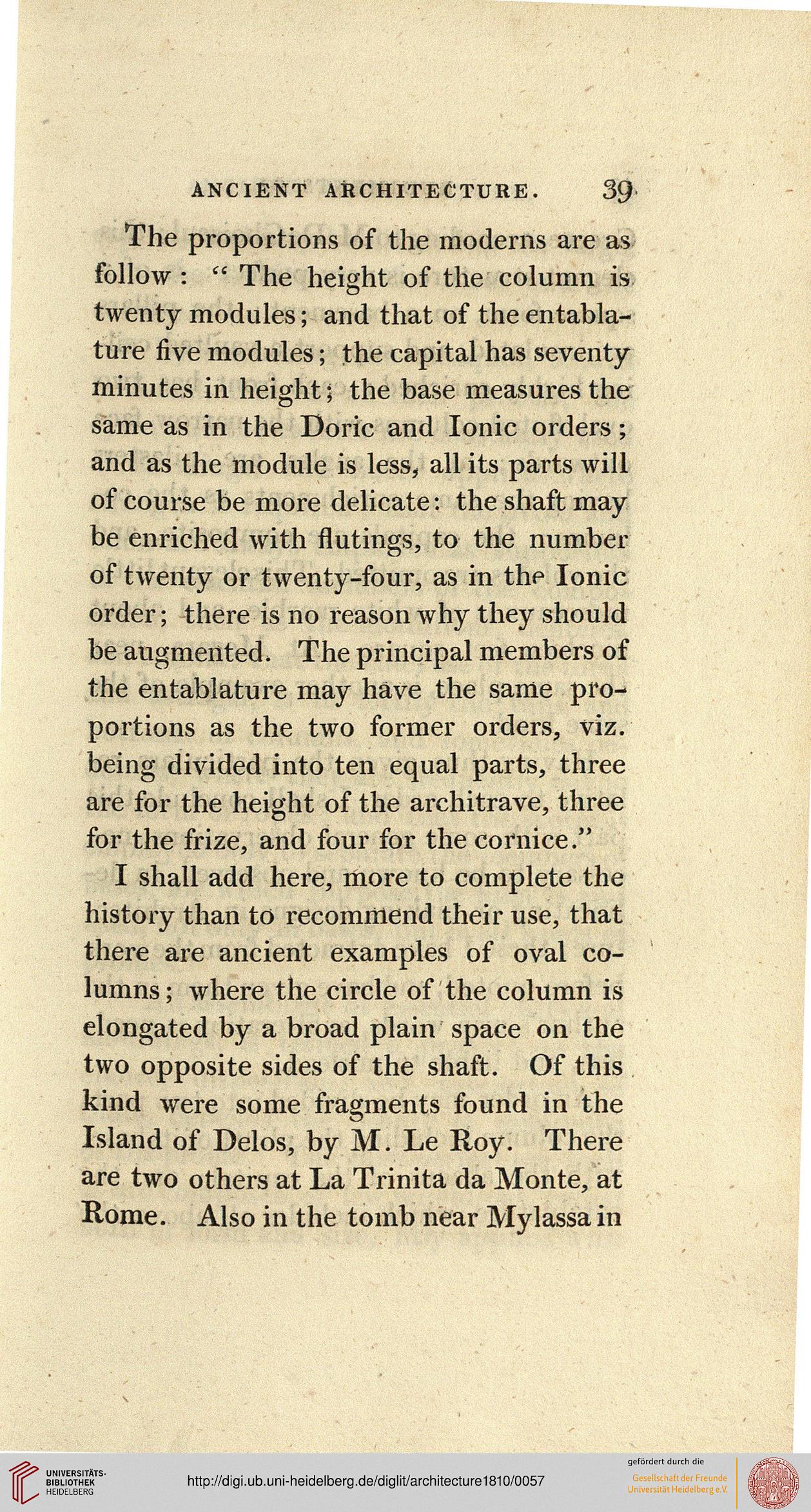 ANCIENT ARCHITECTURE. 39

The proportions of the moderns are as follow: "The height of the column is twenty modules; and that of the entablature five modules; the capital has seventy minutes in height; the base measures the same as in the Doric and Ionic orders; and as the module is less, all its parts will of course be more delicate: the shaft may be enriched with flutings, to the number of twenty or twenty-four, as in the Ionic order; there is no reason why they should be augmented. The principal members of the entablature may have the same proportions as the two former orders, viz. being divided into ten equal parts, three are for the height of the architrave, three for the frize, and four for the cornice."

I shall add here, more to complete the history than to recommend their use, that there are ancient examples of oval columns; where the circle of the column is elongated by a broad plain space on the two opposite sides of the shaft. Of this kind were some fragments found in the Island of Delos, by M. Le Roy. There are two others at La Trinita da Monte, at Rome. Also in the tomb near Mylassa in

UNIVERSITÄTS-BIBLIOTHEK HEIDELBERG

http://digi.ub.uni-heidelberg.de/diglit/architecture1810/0057

gefördert durch die
Gesellschaft der Freunde Universität Heidelberg e.V.